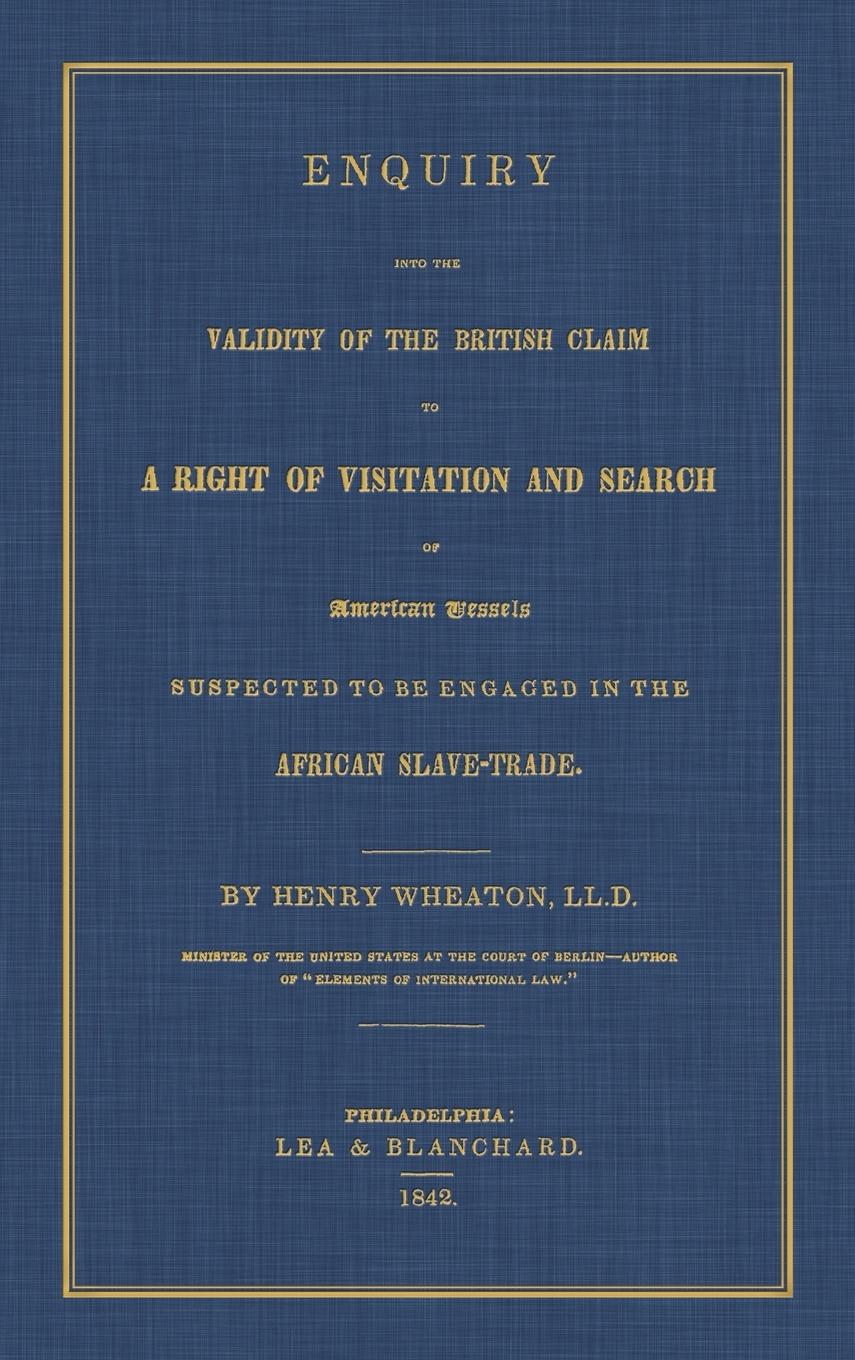 ENQUIRY

INTO THE

VALIDITY OF THE BRITISH CLAIM

TO

A RIGHT OF VISITATION AND SEARCH

OF

American Vessels

SUSPECTED TO BE ENGAGED IN THE

AFRICAN SLAVE-TRADE.

BY HENRY WHEATON, LL.D.

MINISTER OF THE UNITED STATES AT THE COURT OF BERLIN—AUTHOR OF "ELEMENTS OF INTERNATIONAL LAW."

PHILADELPHIA:
LEA & BLANCHARD.
1842.